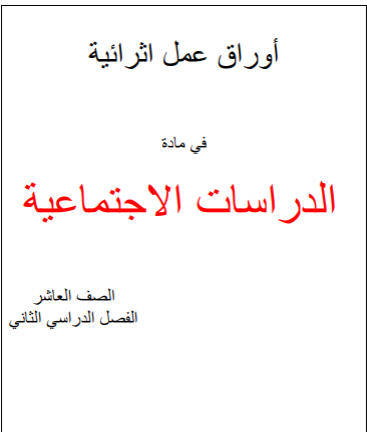 أوراق عمل اثرائية

في مادة

الدراسات الاجتماعية

الصف العاشر
الفصل الدراسي الثاني